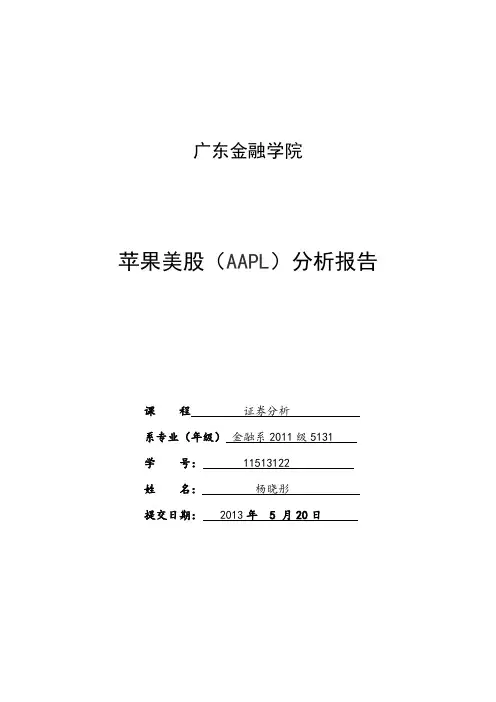 广东金融学院

苹果美股（AAPL）分析报告

课　　程 证券分析

系专业（年级） 金融系 2011 级 5131

学　　号： 11513122

姓　　名： 杨晓彤

提交日期： 2013 年 5 月 20 日